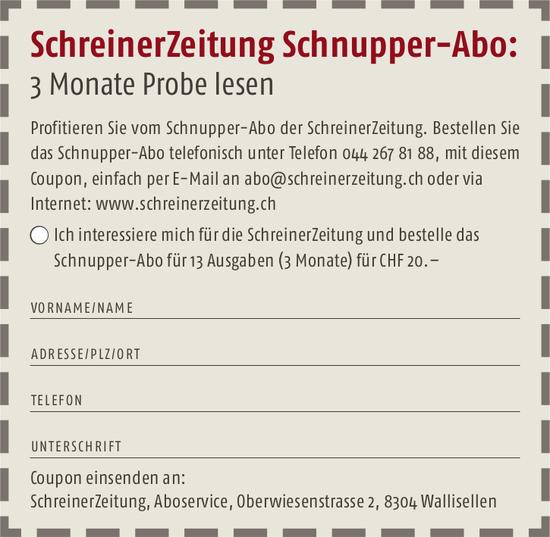 SchreinerZeitung Schnupper-Abo:
3 Monate Probe lesen

Profitieren Sie vom Schnupper-Abo der SchreinerZeitung. Bestellen Sie das Schnupper-Abo telefonisch unter Telefon 044 267 81 88, mit diesem Coupon, einfach per E-Mail an abo@schreinerzeitung.ch oder via Internet: www.schreinerzeitung.ch

Ich interessiere mich für die SchreinerZeitung und bestelle das Schnupper-Abo für 13 Ausgaben (3 Monate) für CHF 20.–

VORNAME/NAME

ADRESSE/PLZ/ORT

TELEFON

UNTERSCHRIFT

Coupon einsenden an:
SchreinerZeitung, Aboservice, Oberwiesenstrasse 2, 8304 Wallisellen